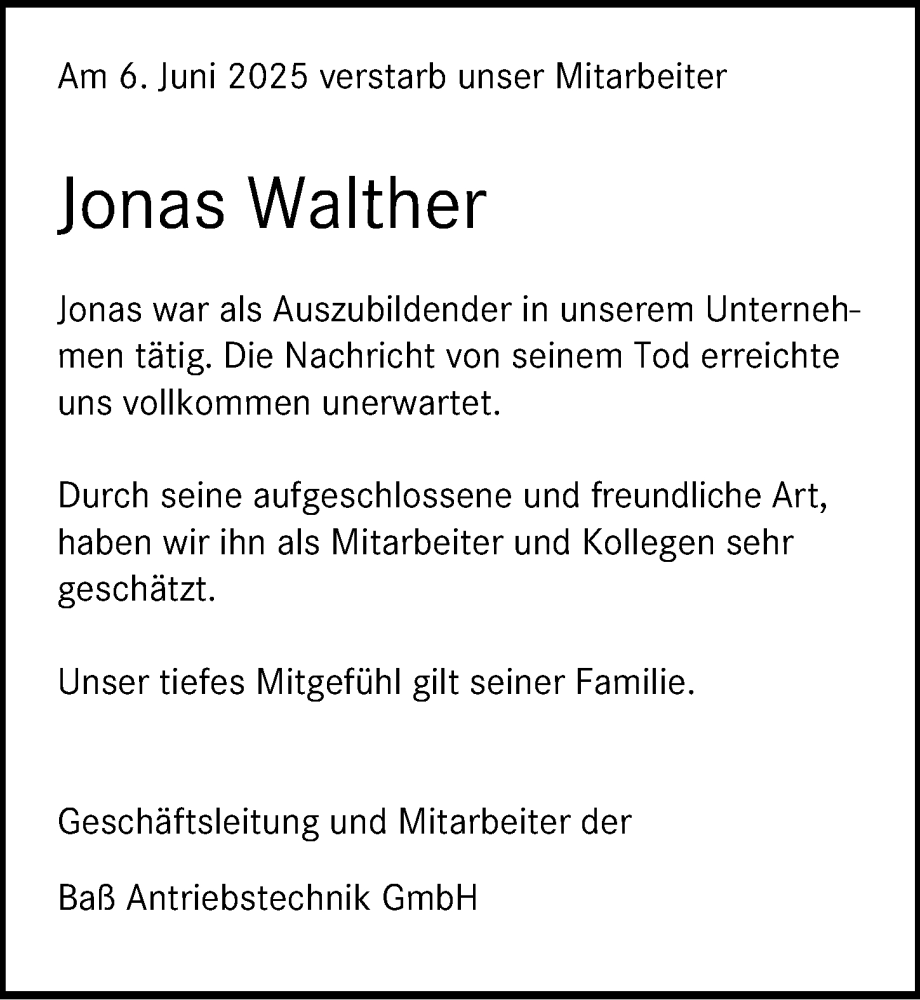 Am 6. Juni 2025 verstarb unser Mitarbeiter

Jonas Walther

Jonas war als Auszubildender in unserem Unternehmen tätig. Die Nachricht von seinem Tod erreichte uns vollkommen unerwartet.

Durch seine aufgeschlossene und freundliche Art, haben wir ihn als Mitarbeiter und Kollegen sehr geschätzt.

Unser tiefes Mitgefühl gilt seiner Familie.

Geschäftsleitung und Mitarbeiter der

Baß Antriebstechnik GmbH